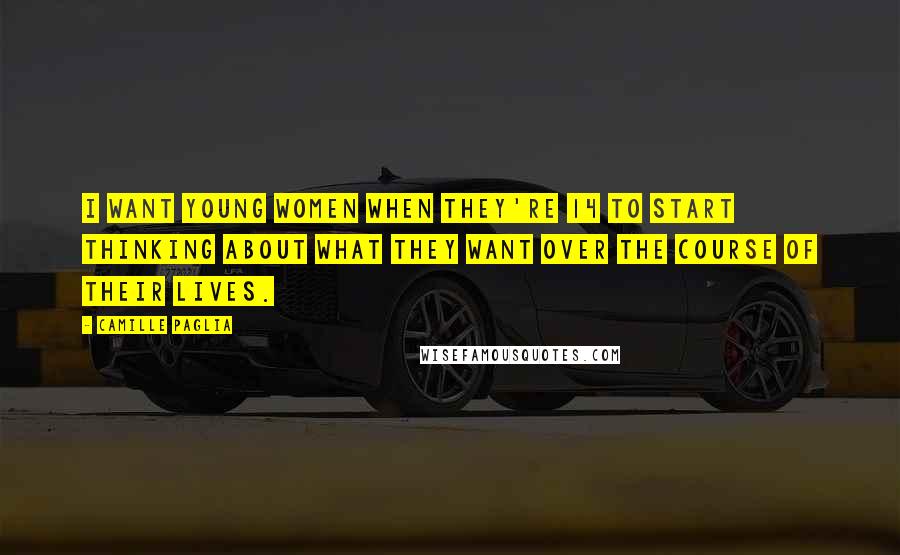 I WANT YOUNG WOMEN WHEN THEY'RE 14 TO START THINKING ABOUT WHAT THEY WANT OVER THE COURSE OF THEIR LIVES.

- CAMILLE PAGLIA

WISEFAMOUSQUOTES.COM